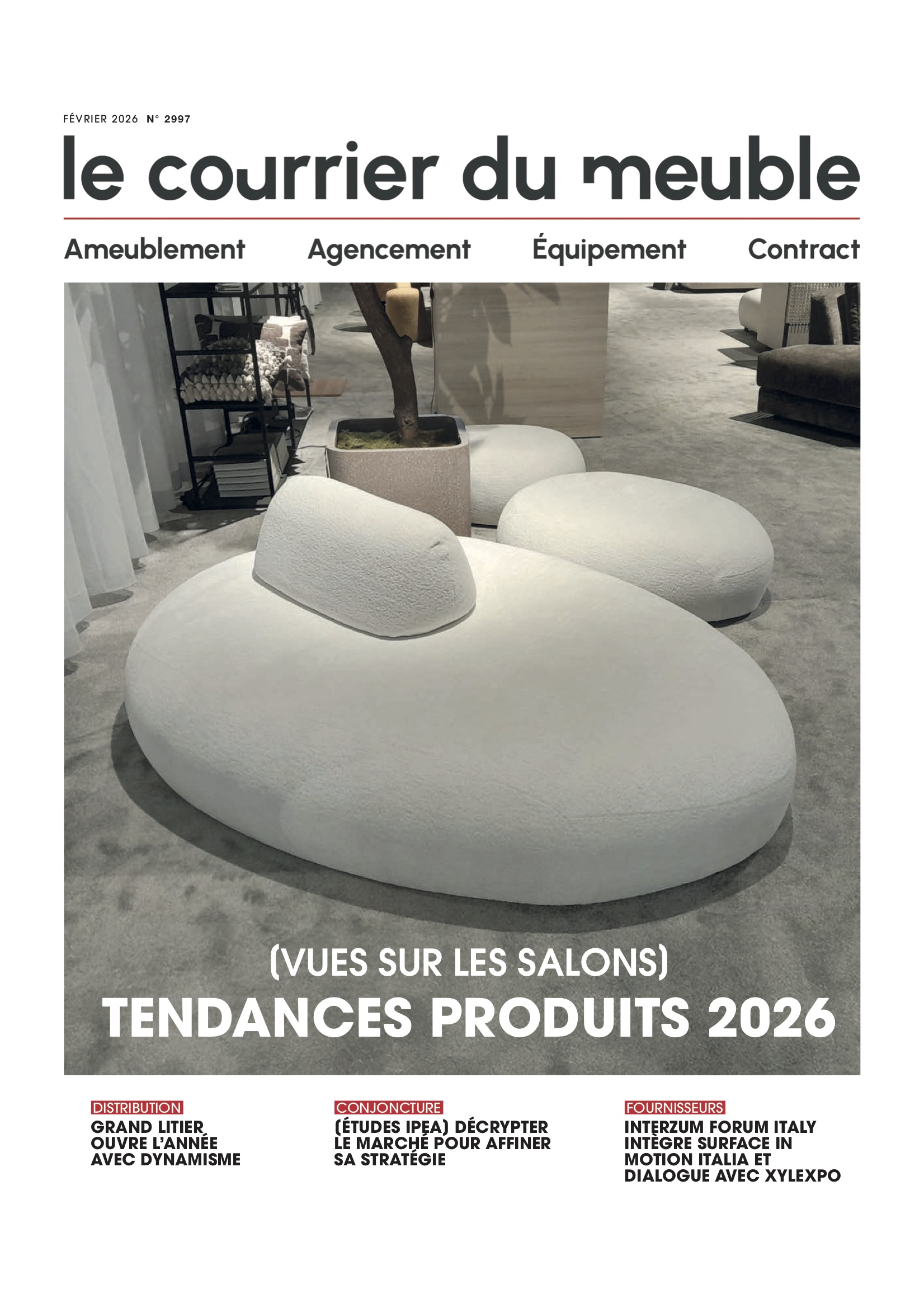 FÉVRIER 2026 N° 2997

le courrier du meuble

Ameublement Agencement Équipement Contract

(VUES SUR LES SALONS)
TENDANCES PRODUITS 2026

DISTRIBUTION
GRAND LITIER OUVRE L'ANNÉE AVEC DYNAMISME

CONJONCTURE
(ÉTUDES IPEA) DÉCRYPTER LE MARCHÉ POUR AFFINER SA STRATÉGIE

FOURNISSEURS
INTERZUM FORUM ITALY INTÈGRE SURFACE IN MOTION ITALIA ET DIALOGUE AVEC XYLEXPO